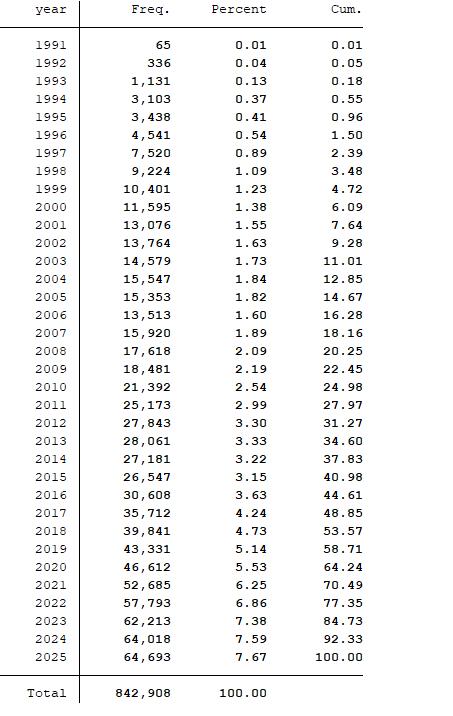 | year | Freq. | Percent | Cum. |
|---|---|---|---|
| 1991 | 65 | 0.01 | 0.01 |
| 1992 | 336 | 0.04 | 0.05 |
| 1993 | 1,131 | 0.13 | 0.18 |
| 1994 | 3,103 | 0.37 | 0.55 |
| 1995 | 3,438 | 0.41 | 0.96 |
| 1996 | 4,541 | 0.54 | 1.50 |
| 1997 | 7,520 | 0.89 | 2.39 |
| 1998 | 9,224 | 1.09 | 3.48 |
| 1999 | 10,401 | 1.23 | 4.72 |
| 2000 | 11,595 | 1.38 | 6.09 |
| 2001 | 13,076 | 1.55 | 7.64 |
| 2002 | 13,764 | 1.63 | 9.28 |
| 2003 | 14,579 | 1.73 | 11.01 |
| 2004 | 15,547 | 1.84 | 12.85 |
| 2005 | 15,353 | 1.82 | 14.67 |
| 2006 | 13,513 | 1.60 | 16.28 |
| 2007 | 15,920 | 1.89 | 18.16 |
| 2008 | 17,618 | 2.09 | 20.25 |
| 2009 | 18,481 | 2.19 | 22.45 |
| 2010 | 21,392 | 2.54 | 24.98 |
| 2011 | 25,173 | 2.99 | 27.97 |
| 2012 | 27,843 | 3.30 | 31.27 |
| 2013 | 28,061 | 3.33 | 34.60 |
| 2014 | 27,181 | 3.22 | 37.83 |
| 2015 | 26,547 | 3.15 | 40.98 |
| 2016 | 30,608 | 3.63 | 44.61 |
| 2017 | 35,712 | 4.24 | 48.85 |
| 2018 | 39,841 | 4.73 | 53.57 |
| 2019 | 43,331 | 5.14 | 58.71 |
| 2020 | 46,612 | 5.53 | 64.24 |
| 2021 | 52,685 | 6.25 | 70.49 |
| 2022 | 57,793 | 6.86 | 77.35 |
| 2023 | 62,213 | 7.38 | 84.73 |
| 2024 | 64,018 | 7.59 | 92.33 |
| 2025 | 64,693 | 7.67 | 100.00 |
| Total | 842,908 | 100.00 | |